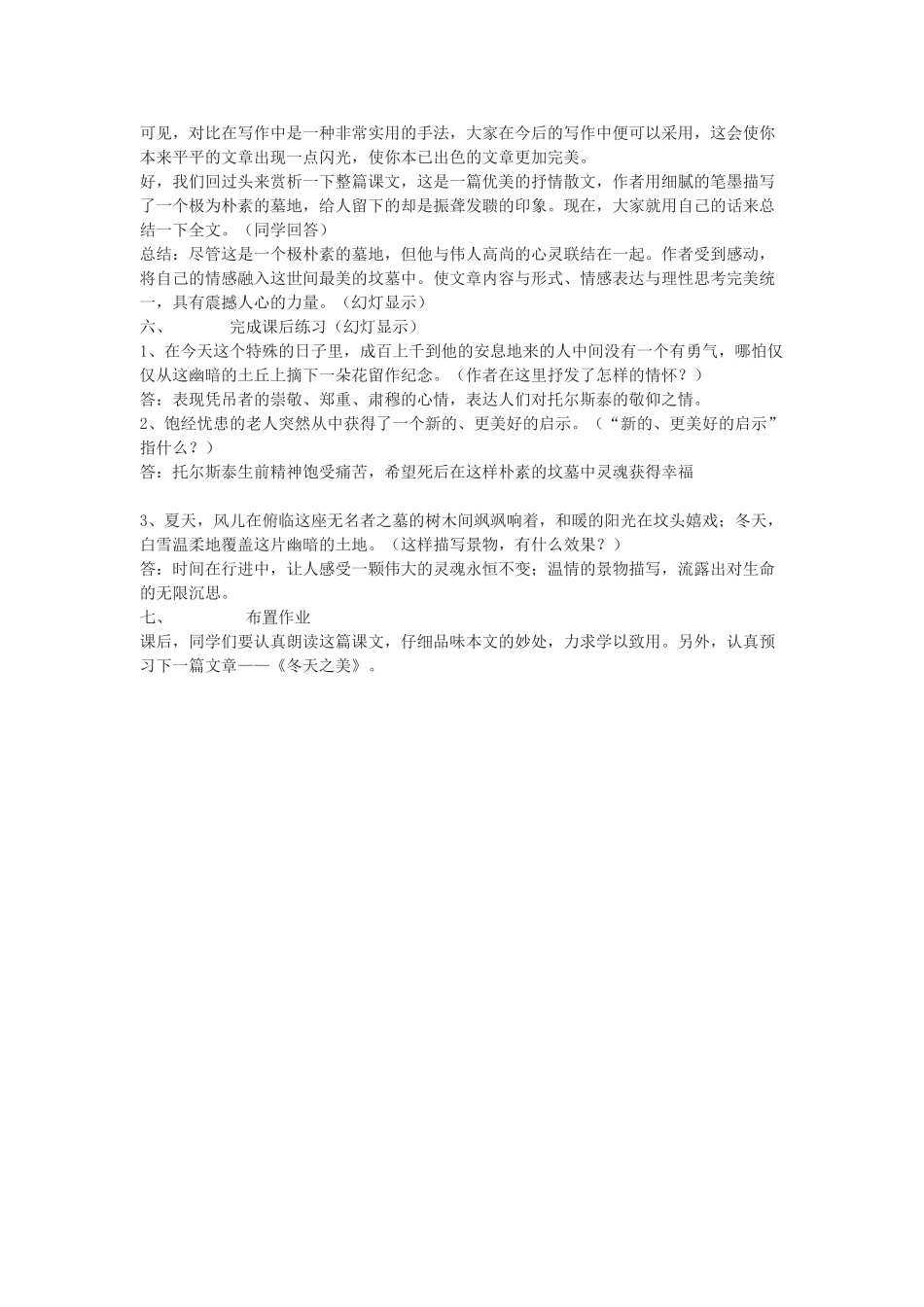 可见，对比在写作中是一种非常实用的手法，大家在今后的写作中便可以采用，这会使你本来平平的文章出现一点闪光，使你本已出色的文章更加完美。
好，我们回过头来赏析一下整篇课文，这是一篇优美的抒情散文，作者用细腻的笔墨描写了一个极为朴素的墓地，给人留下的却是振聋发聩的印象。现在，大家就用自己的话来总结一下全文。（同学回答）
总结：尽管这是一个极朴素的墓地，但他与伟人高尚的心灵联结在一起。作者受到感动，将自己的情感融入这世间最美的坟墓中。使文章内容与形式、情感表达与理性思考完美统一，具有震撼人心的力量。（幻灯显示）
六、　　完成课后练习（幻灯显示）
1、在今天这个特殊的日子里，成百上千到他的安息地来的人中间没有一个有勇气，哪怕仅仅从这幽暗的土丘上摘下一朵花留作纪念。（作者在这里抒发了怎样的情怀？）
答：表现凭吊者的崇敬、郑重、肃穆的心情，表达人们对托尔斯泰的敬仰之情。
2、饱经忧患的老人突然从中获得了一个新的、更美好的启示。（“新的、更美好的启示”指什么？）
答：托尔斯泰生前精神饱受痛苦，希望死后在这样朴素的坟墓中灵魂获得幸福

3、夏天，风儿在俯临这座无名者之墓的树木间飒飒响着，和暖的阳光在坟头嬉戏；冬天，白雪温柔地覆盖这片幽暗的土地。（这样描写景物，有什么效果？）
答：时间在行进中，让人感受一颗伟大的灵魂永恒不变；温情的景物描写，流露出对生命的无限沉思。
七、　　布置作业
课后，同学们要认真朗读这篇课文，仔细品味本文的妙处，力求学以致用。另外，认真预习下一篇文章——《冬天之美》。